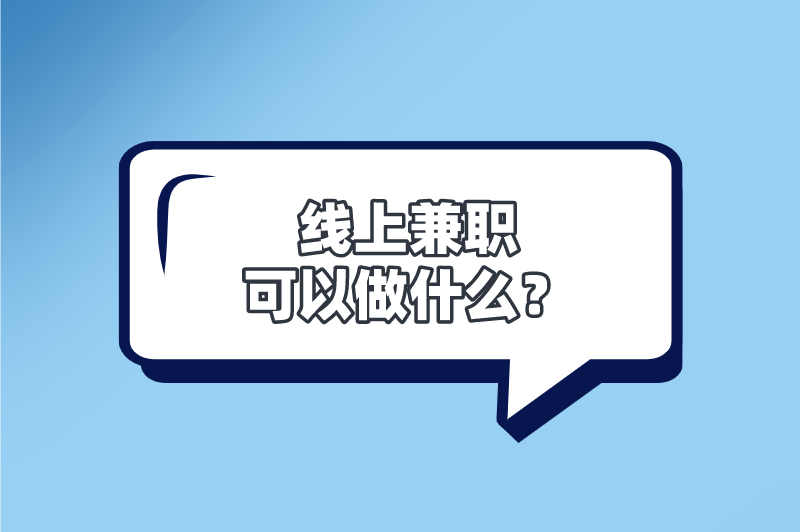 线上兼职
可以做什么？